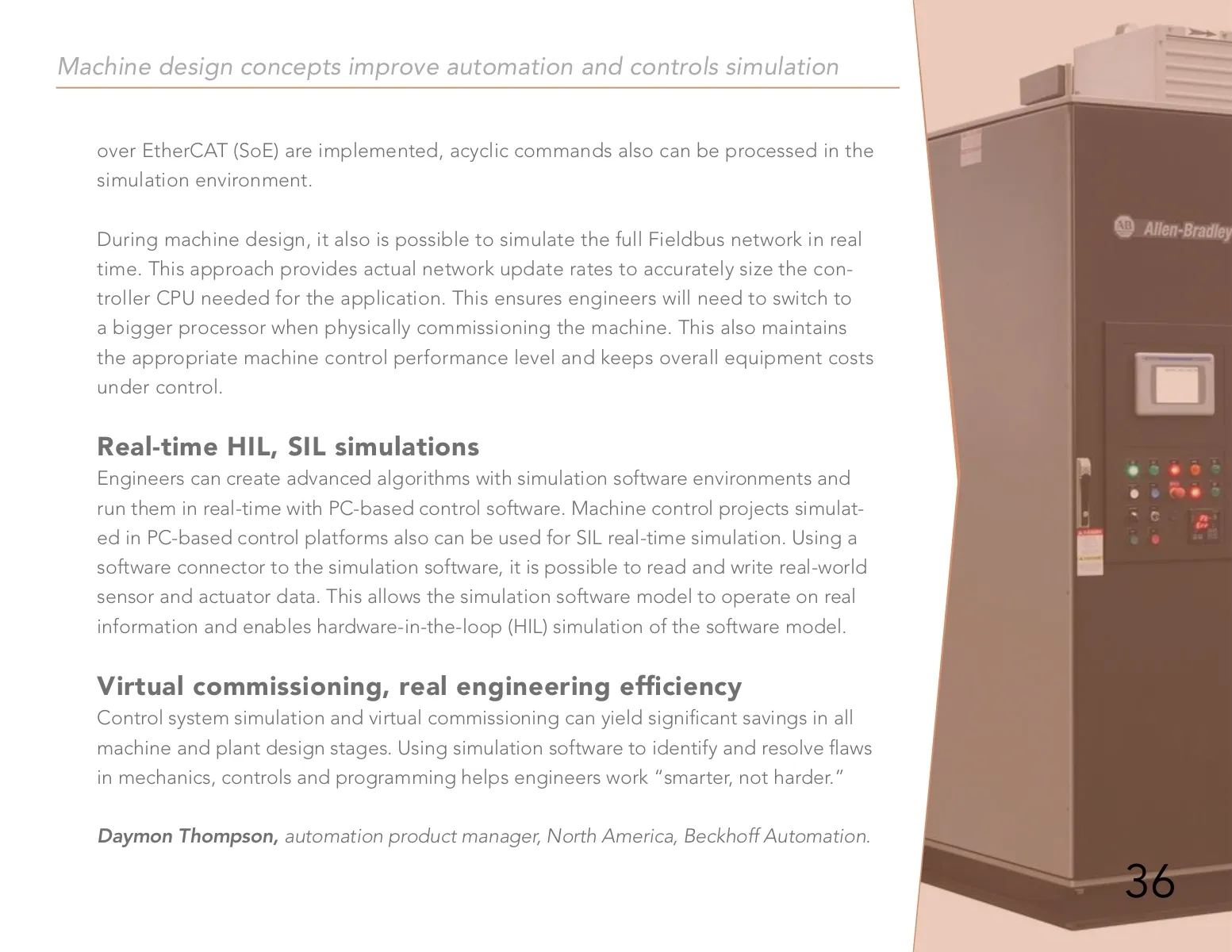 Machine design concepts improve automation and controls simulation

over EtherCAT (SoE) are implemented, acyclic commands also can be processed in the simulation environment.

During machine design, it also is possible to simulate the full Fieldbus network in real time. This approach provides actual network update rates to accurately size the controller CPU needed for the application. This ensures engineers will need to switch to a bigger processor when physically commissioning the machine. This also maintains the appropriate machine control performance level and keeps overall equipment costs under control.

Real-time HIL, SIL simulations
Engineers can create advanced algorithms with simulation software environments and run them in real-time with PC-based control software. Machine control projects simulated in PC-based control platforms also can be used for SIL real-time simulation. Using a software connector to the simulation software, it is possible to read and write real-world sensor and actuator data. This allows the simulation software model to operate on real information and enables hardware-in-the-loop (HIL) simulation of the software model.

Virtual commissioning, real engineering efficiency
Control system simulation and virtual commissioning can yield significant savings in all machine and plant design stages. Using simulation software to identify and resolve flaws in mechanics, controls and programming helps engineers work “smarter, not harder.”

Daymon Thompson, automation product manager, North America, Beckhoff Automation.

Allen-Bradley

36